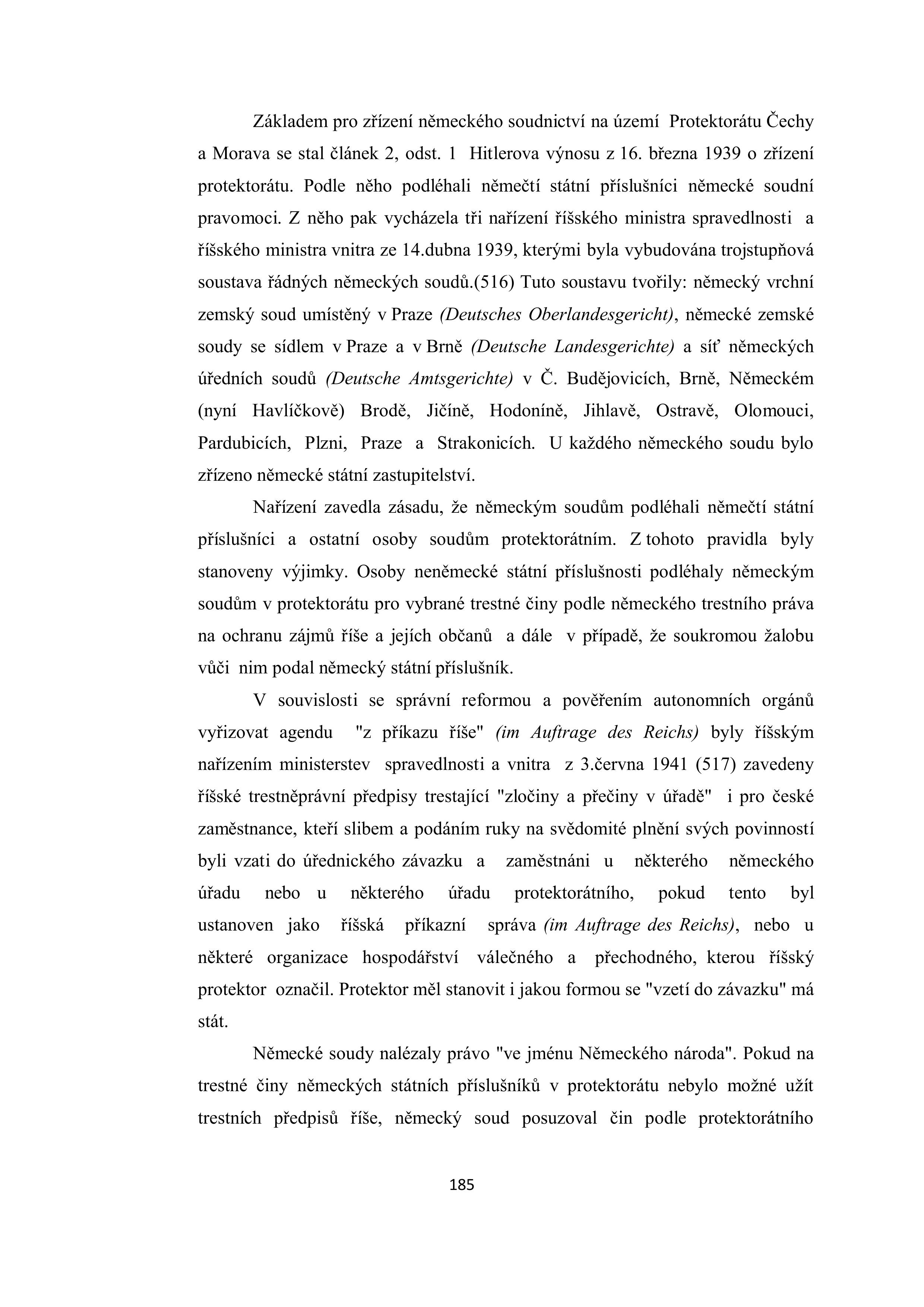 Základem pro zřízení německého soudnictví na území Protektorátu Čechy a Morava se stal článek 2, odst. 1 Hitlerova výnosu z 16. března 1939 o zřízení protektorátu. Podle něho podléhali němečtí státní příslušníci německé soudní pravomoci. Z něho pak vycházela tři nařízení říšského ministra spravedlnosti a říšského ministra vnitra ze 14.dubna 1939, kterými byla vybudována trojstupňová soustava řádných německých soudů.(516) Tuto soustavu tvořily: německý vrchní zemský soud umístěný v Praze (Deutsches Oberlandesgericht), německé zemské soudy se sídlem v Praze a v Brně (Deutsche Landesgerichte) a síť německých úředních soudů (Deutsche Amtsgerichte) v Č. Budějovicích, Brně, Německém (nyní Havlíčkově) Brodě, Jičíně, Hodoníně, Jihlavě, Ostravě, Olomouci, Pardubicích, Plzni, Praze a Strakonicích. U každého německého soudu bylo zřízeno německé státní zastupitelství.

Nařízení zavedla zásadu, že německým soudům podléhali němečtí státní příslušníci a ostatní osoby soudům protektorátním. Z tohoto pravidla byly stanoveny výjimky. Osoby neněmecké státní příslušnosti podléhaly německým soudům v protektorátu pro vybrané trestné činy podle německého trestního práva na ochranu zájmů říše a jejích občanů a dále v případě, že soukromou žalobu vůči nim podal německý státní příslušník.

V souvislosti se správní reformou a pověřením autonomních orgánů vyřizovat agendu "z příkazu říše" (im Auftrage des Reichs) byly říšským nařízením ministerstev spravedlnosti a vnitra z 3.června 1941 (517) zavedeny říšské trestněprávní předpisy trestající "zločiny a přečiny v úřadě" i pro české zaměstnance, kteří slibem a podáním ruky na svědomité plnění svých povinností byli vzati do úřednického závazku a zaměstnáni u některého německého úřadu nebo u některého úřadu protektorátního, pokud tento byl ustanoven jako říšská příkazní správa (im Auftrage des Reichs), nebo u některé organizace hospodářství válečného a přechodného, kterou říšský protektor označil. Protektor měl stanovit i jakou formou se "vzetí do závazku" má stát.

Německé soudy nalézaly právo "ve jménu Německého národa". Pokud na trestné činy německých státních příslušníků v protektorátu nebylo možné užít trestních předpisů říše, německý soud posuzoval čin podle protektorátního

185